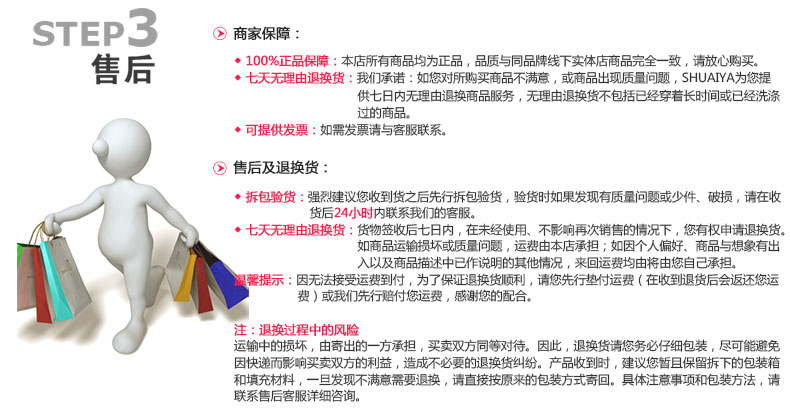 STEP3
售后

商家保障：

◆ 100%正品保障：本店所有商品均为正品，品质与同品牌线下实体店商品完全一致，请放心购买。

◆ 七天无理由退换货：我们承诺：如您对所购买商品不满意，或商品出现质量问题，SHUAIYA为您提供七日内无理由退换商品服务，无理由退换货不包括已经穿着长时间或已经洗涤过的商品。

◆ 可提供发票：如需发票请与客服联系。

售后及退换货：

◆ 拆包验货：强烈建议您收到货之后先行拆包验货，验货时如果发现有质量问题或少件、破损，请在收货后24小时内联系我们的客服。

◆ 七天无理由退换货：货物签收后七日内，在未经使用、不影响再次销售的情况下，您有权申请退换货。如商品运输损坏或质量问题，运费由本店承担；如因个人偏好、商品与想象有出入以及商品描述中已作说明的其他情况，来回运费均由将由您自己承担。

温馨提示：因无法接受运费到付，为了保证退换货顺利，请您先行垫付运费（在收到退货后会返还您运费）或我们先行赔付您运费，感谢您的配合。

注：退换过程中的风险
运输中的损坏，由寄出的一方承担，买卖双方同等对待。因此，退换货请您务必仔细包装，尽可能避免因快递而影响买卖双方的利益，造成不必要的退换货纠纷。产品收到时，建议您暂且保留拆下的包装箱和填充材料，一旦发现不满意需要退换，请直接按原来的包装方式寄回。具体注意事项和包装方法，请联系售后客服详细咨询。